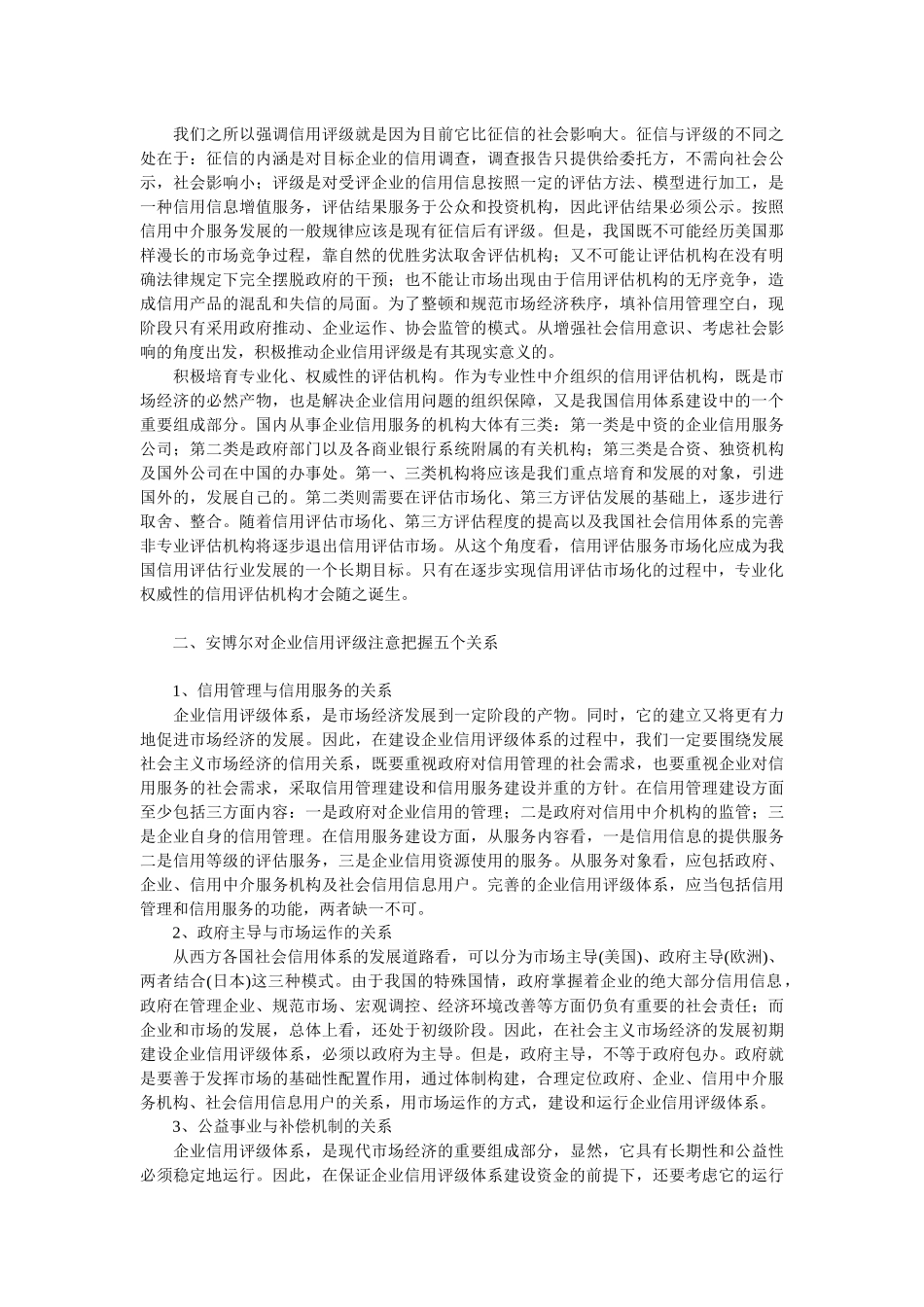 我们之所以强调信用评级就是因为目前它比征信的社会影响大。征信与评级的不同之处在于：征信的内涵是对目标企业的信用调查，调查报告只提供给委托方，不需向社会公示，社会影响小；评级是对受评企业的信用信息按照一定的评估方法、模型进行加工，是一种信用信息增值服务，评估结果服务于公众和投资机构，因此评估结果必须公示。按照信用中介服务发展的一般规律应该是现有征信后有评级。但是，我国既不可能经历美国那样漫长的市场竞争过程，靠自然的优胜劣汰取舍评估机构；又不可能让评估机构在没有明确法律规定下完全摆脱政府的干预；也不能让市场出现由于信用评估机构的无序竞争，造成信用产品的混乱和失信的局面。为了整顿和规范市场经济秩序，填补信用管理空白，现阶段只有采用政府推动、企业运作、协会监管的模式。从增强社会信用意识、考虑社会影响的角度出发，积极推动企业信用评级是有其现实意义的。

积极培育专业化、权威性的评估机构。作为专业性中介组织的信用评估机构，既是市场经济的必然产物，也是解决企业信用问题的组织保障，又是我国信用体系建设中的一个重要组成部分。国内从事企业信用服务的机构大体有三类：第一类是中资的企业信用服务公司；第二类是政府部门以及各商业银行系统附属的有关机构；第三类是合资、独资机构及国外公司在中国的办事处。第一、三类机构将应该是我们重点培育和发展的对象，引进国外的，发展自己的。第二类则需要在评估市场化、第三方评估发展的基础上，逐步进行取舍、整合。随着信用评估市场化、第三方评估程度的提高以及我国社会信用体系的完善非专业评估机构将逐步退出信用评估市场。从这个角度看，信用评估服务市场化应成为我国信用评估行业发展的一个长期目标。只有在逐步实现信用评估市场化的过程中，专业化权威性的信用评估机构才会随之诞生。

二、安博尔对企业信用评级注意把握五个关系

1、信用管理与信用服务的关系

企业信用评级体系，是市场经济发展到一定阶段的产物。同时，它的建立又将更有力地促进市场经济的发展。因此，在建设企业信用评级体系的过程中，我们一定要围绕发展社会主义市场经济的信用关系，既要重视政府对信用管理的社会需求，也要重视企业对信用服务的社会需求，采取信用管理建设和信用服务建设并重的方针。在信用管理建设方面至少包括三方面内容：一是政府对企业信用的管理；二是政府对信用中介机构的监管；三是企业自身的信用管理。在信用服务建设方面，从服务内容看，一是信用信息的提供服务二是信用等级的评估服务，三是企业信用资源使用的服务。从服务对象看，应包括政府、企业、信用中介服务机构及社会信用信息用户。完善的企业信用评级体系，应当包括信用管理和信用服务的功能，两者缺一不可。

2、政府主导与市场运作的关系

从西方各国社会信用体系的发展道路看，可以分为市场主导(美国)、政府主导(欧洲)、两者结合(日本)这三种模式。由于我国的特殊国情，政府掌握着企业的绝大部分信用信息，政府在管理企业、规范市场、宏观调控、经济环境改善等方面仍负有重要的社会责任；而企业和市场的发展，总体上看，还处于初级阶段。因此，在社会主义市场经济的发展初期建设企业信用评级体系，必须以政府为主导。但是，政府主导，不等于政府包办。政府就是要善于发挥市场的基础性配置作用，通过体制构建，合理定位政府、企业、信用中介服务机构、社会信用信息用户的关系，用市场运作的方式，建设和运行企业信用评级体系。

3、公益事业与补偿机制的关系

企业信用评级体系，是现代市场经济的重要组成部分，显然，它具有长期性和公益性必须稳定地运行。因此，在保证企业信用评级体系建设资金的前提下，还要考虑它的运行